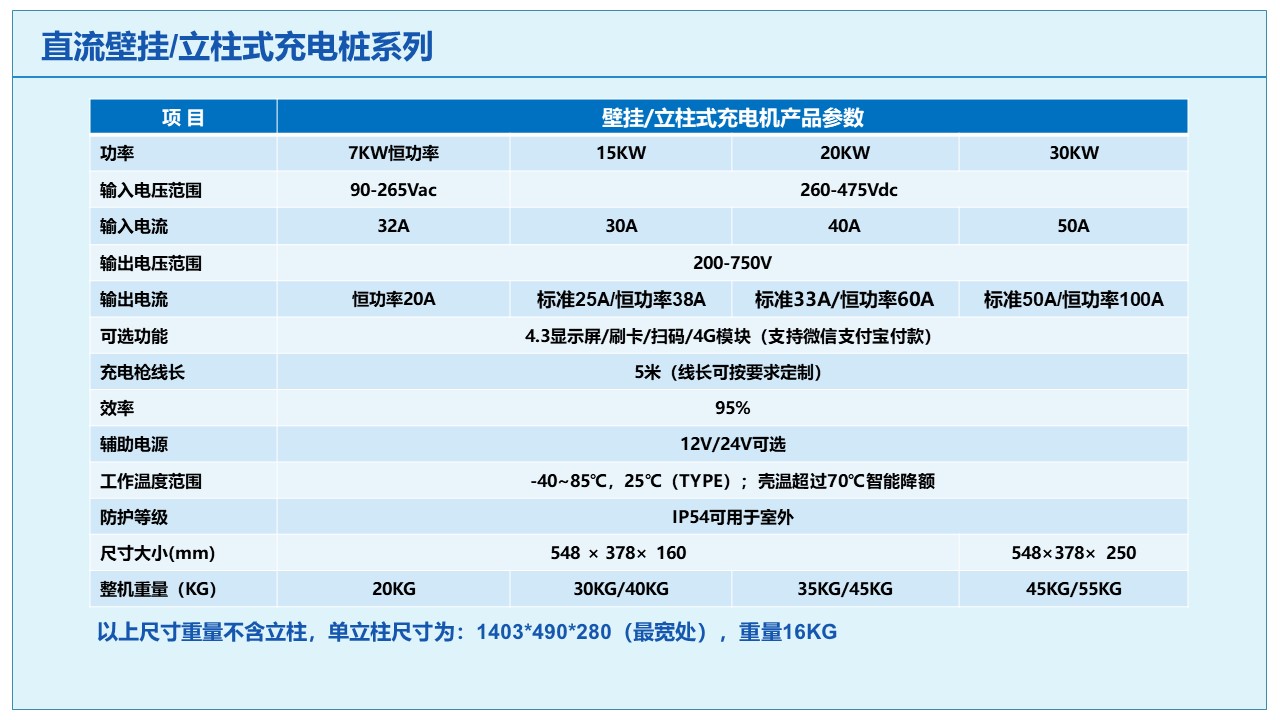 直流壁挂/立柱式充电桩系列

| 项 目 | 壁挂/立柱式充电机产品参数 | | | |
|---|---|---|---|---|
| 功率 | 7KW恒功率 | 15KW | 20KW | 30KW |
| 输入电压范围 | 90-265Vac | 260-475Vdc | | |
| 输入电流 | 32A | 30A | 40A | 50A |
| 输出电压范围 | 200-750V | | | |
| 输出电流 | 恒功率20A | 标准25A/恒功率38A | 标准33A/恒功率60A | 标准50A/恒功率100A |
| 可选功能 | 4.3显示屏/刷卡/扫码/4G模块（支持微信支付宝付款） | | | |
| 充电枪线长 | 5米（线长可按要求定制） | | | |
| 效率 | 95% | | | |
| 辅助电源 | 12V/24V可选 | | | |
| 工作温度范围 | -40~85℃，25℃（TYPE）；壳温超过70℃智能降额 | | | |
| 防护等级 | IP54可用于室外 | | | |
| 尺寸大小(mm) | 548 × 378× 160 | | | 548×378× 250 |
| 整机重量（KG） | 20KG | 30KG/40KG | 35KG/45KG | 45KG/55KG |

以上尺寸重量不含立柱，单立柱尺寸为：1403*490*280（最宽处），重量16KG